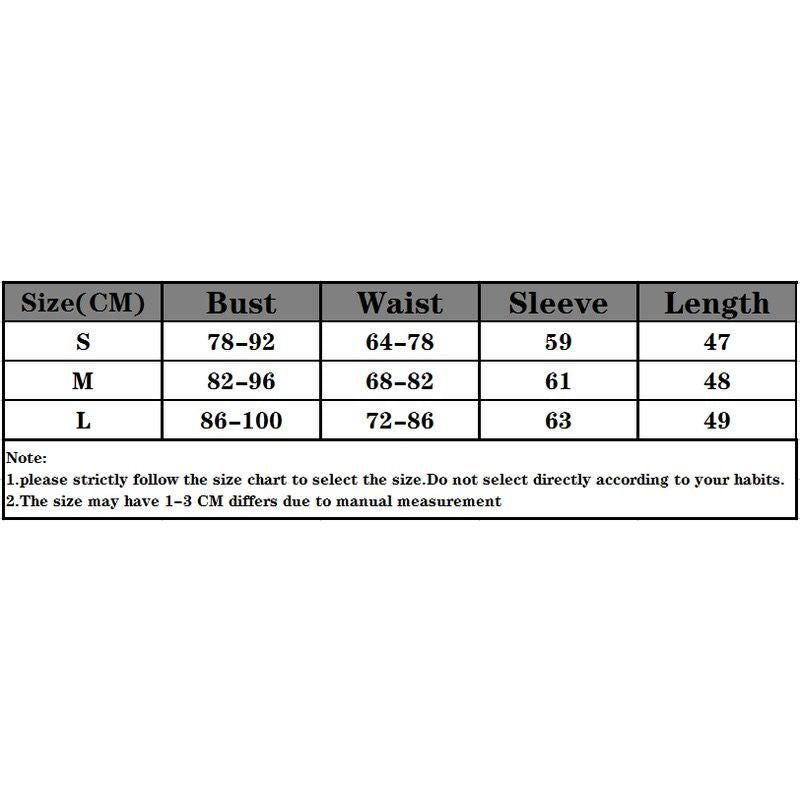 | Size(CM) | Bust | Waist | Sleeve | Length |
|---|---|---|---|---|
| S | 78-92 | 64-78 | 59 | 47 |
| M | 82-96 | 68-82 | 61 | 48 |
| L | 86-100 | 72-86 | 63 | 49 |

Note:
1.please strictly follow the size chart to select the size.Do not select directly according to your habits.
2.The size may have 1-3 CM differs due to manual measurement